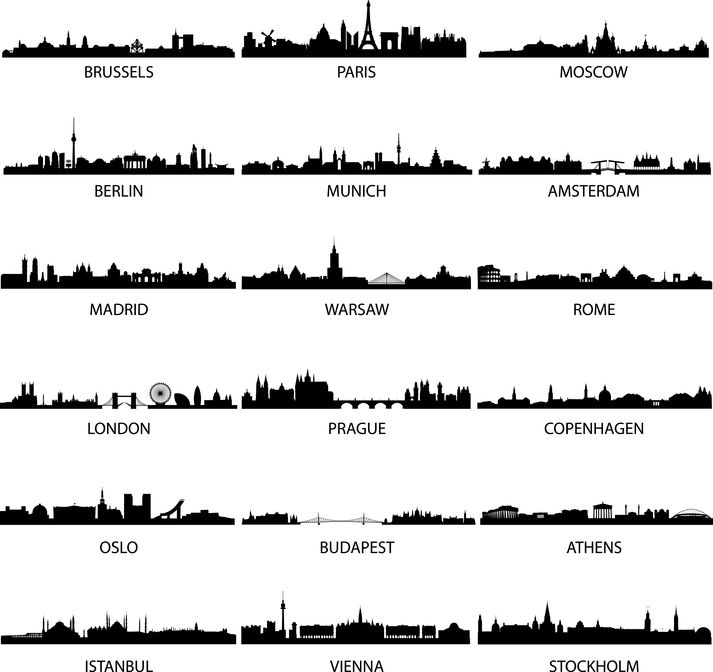 BRUSSELS

PARIS

MOSCOW

BERLIN

MUNICH

AMSTERDAM

MADRID

WARSAW

ROME

LONDON

PRAGUE

COPENHAGEN

OSLO

BUDAPEST

ATHENS

ISTANBUL

VIENNA

STOCKHOLM